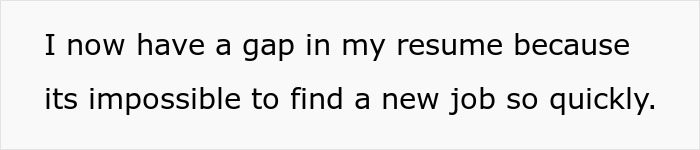 I now have a gap in my resume because its impossible to find a new job so quickly.